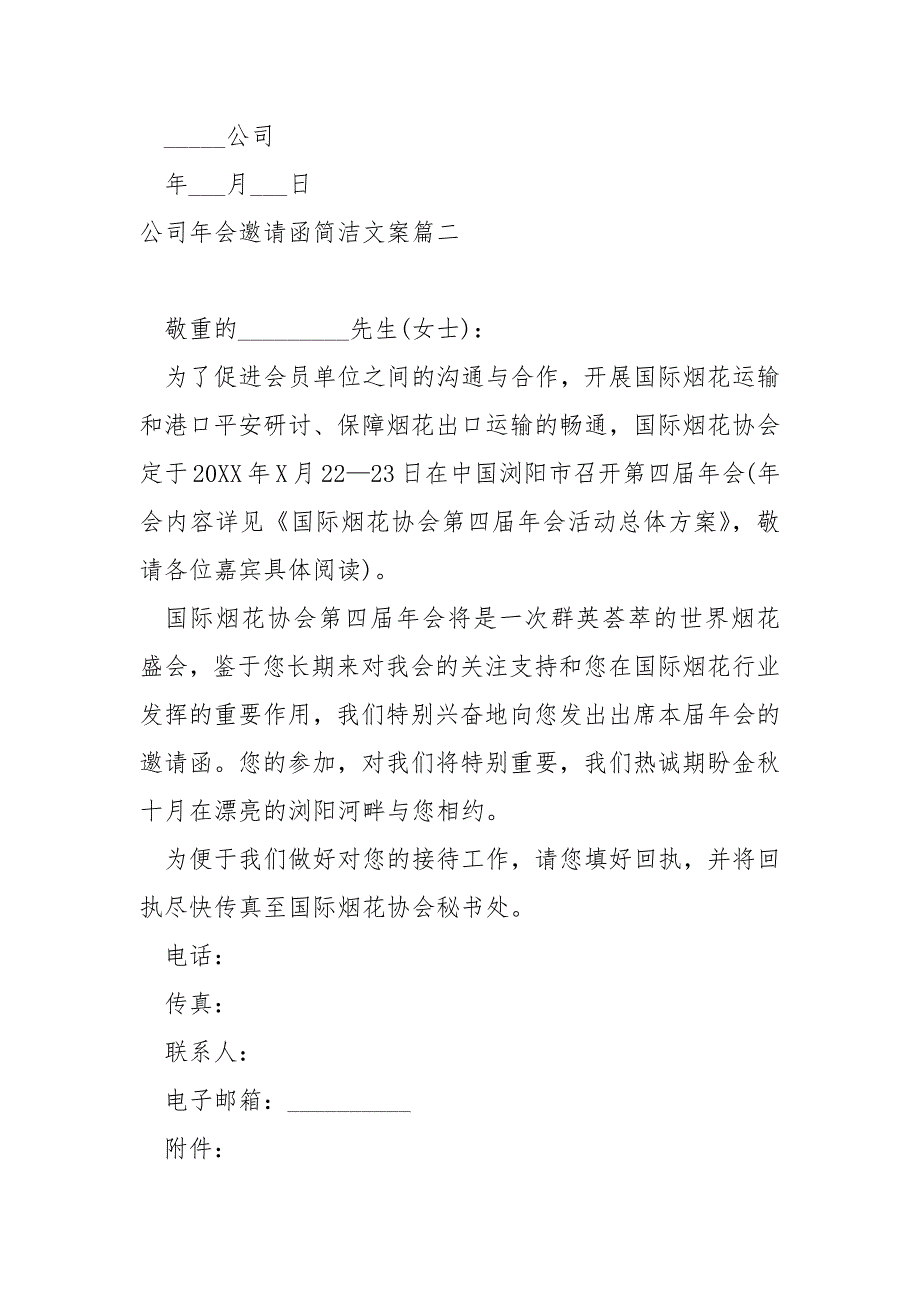 _____公司

年___月___日

公司年会邀请函简洁文案篇二

敬重的_________先生(女士)：

为了促进会员单位之间的沟通与合作，开展国际烟花运输和港口平安研讨、保障烟花出口运输的畅通，国际烟花协会定于20XX年X月22—23日在中国浏阳市召开第四届年会(年会内容详见《国际烟花协会第四届年会活动总体方案》，敬请各位嘉宾具体阅读)。

国际烟花协会第四届年会将是一次群英荟萃的世界烟花盛会，鉴于您长期来对我会的关注支持和您在国际烟花行业发挥的重要作用，我们特别兴奋地向您发出出席本届年会的邀请函。您的参加，对我们将特别重要，我们热诚期盼金秋十月在漂亮的浏阳河畔与您相约。

为便于我们做好对您的接待工作，请您填好回执，并将回执尽快传真至国际烟花协会秘书处。

电话：

传真：

联系人：

电子邮箱：__________

附件：